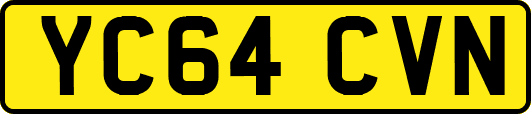 YC64 CVN